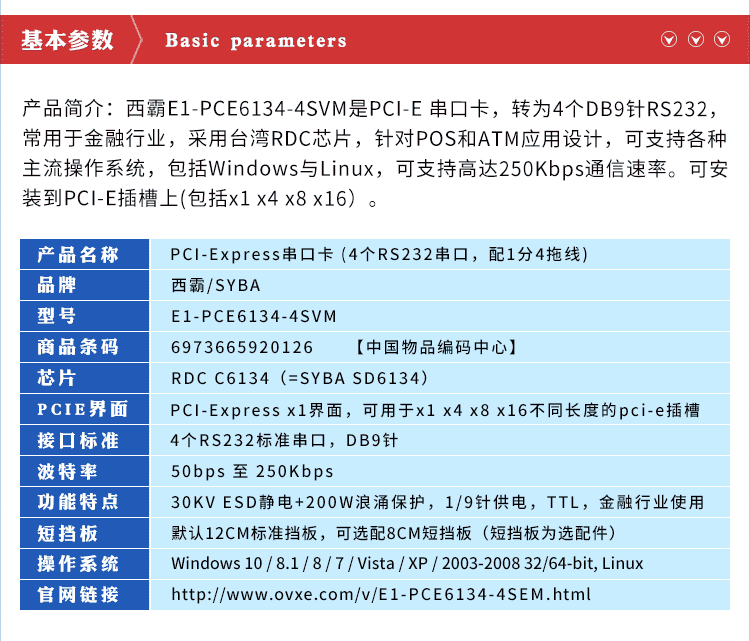 基本参数 Basic parameters

产品简介：西霸E1-PCE6134-4SVM是PCI-E 串口卡，转为4个DB9针RS232，常用于金融行业，采用台湾RDC芯片，针对POS和ATM应用设计，可支持各种主流操作系统，包括Windows与Linux，可支持高达250Kbps通信速率。可安装到PCI-E插槽上(包括x1 x4 x8 x16）。

| 产品名称 | PCI-Express串口卡 (4个RS232串口，配1分4拖线) |
|---|---|
| 品牌 | 西霸/SYBA |
| 型号 | E1-PCE6134-4SVM |
| 商品条码 | 6973665920126 【中国物品编码中心】 |
| 芯片 | RDC C6134（=SYBA SD6134） |
| PCIE界面 | PCI-Express x1界面，可用于x1 x4 x8 x16不同长度的pci-e插槽 |
| 接口标准 | 4个RS232标准串口，DB9针 |
| 波特率 | 50bps 至 250Kbps |
| 功能特点 | 30KV ESD静电+200W浪涌保护，1/9针供电，TTL，金融行业使用 |
| 短挡板 | 默认12CM标准挡板，可选配8CM短挡板（短挡板为选配件） |
| 操作系统 | Windows 10 / 8.1 / 8 / 7 / Vista / XP / 2003-2008 32/64-bit, Linux |
| 官网链接 | http://www.ovxe.com/v/E1-PCE6134-4SEM.html |